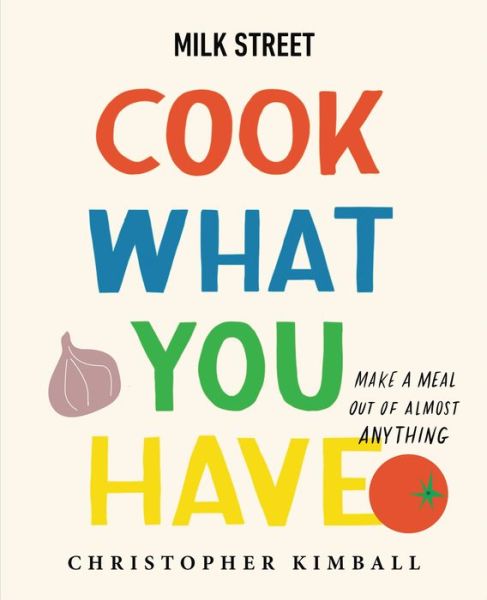 MILK STREET

COOK WHAT YOU HAVE

MAKE A MEAL OUT OF ALMOST ANYTHING

CHRISTOPHER KIMBALL